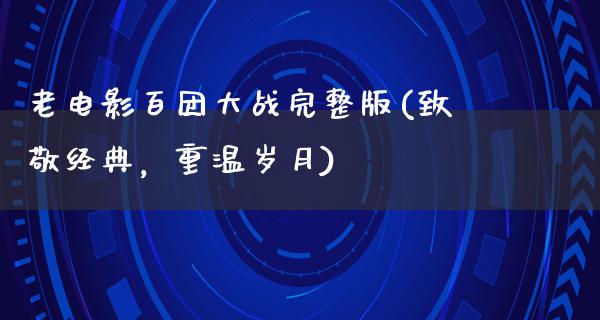 老电影百团大战完整版(致敬经典，重温岁月)